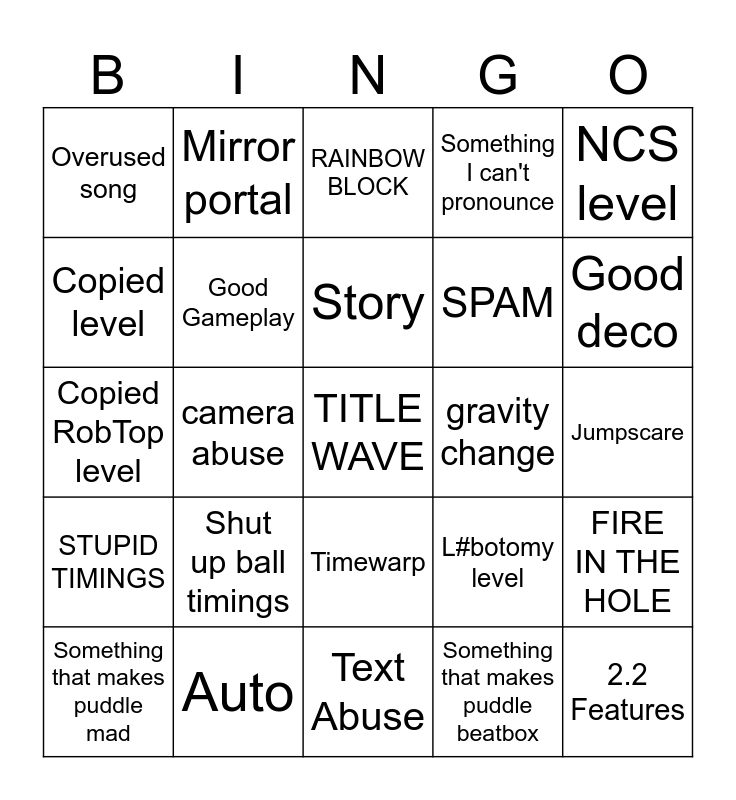 | B | I | N | G | O |
|---|---|---|---|---|
| Overused song | Mirror portal | RAINBOW BLOCK | Something I can't pronounce | NCS level |
| Copied level | Good Gameplay | Story | SPAM | Good deco |
| Copied RobTop level | camera abuse | TITLE WAVE | gravity change | Jumpscare |
| STUPID TIMINGS | Shut up ball timings | Timewarp | L#botomy level | FIRE IN THE HOLE |
| Something that makes puddle mad | Auto | Text Abuse | Something that makes puddle beatbox | 2.2 Features |